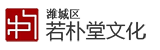 潍城区
若朴堂文化